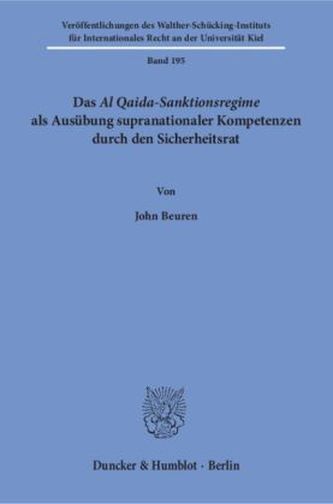 Veröffentlichungen des Walther-Schücking-Instituts für Internationales Recht an der Universität Kiel

Band 195

Das Al Qaida-Sanktionsregime als Ausübung supranationaler Kompetenzen durch den Sicherheitsrat

Von

John Beuren

Duncker & Humblot · Berlin